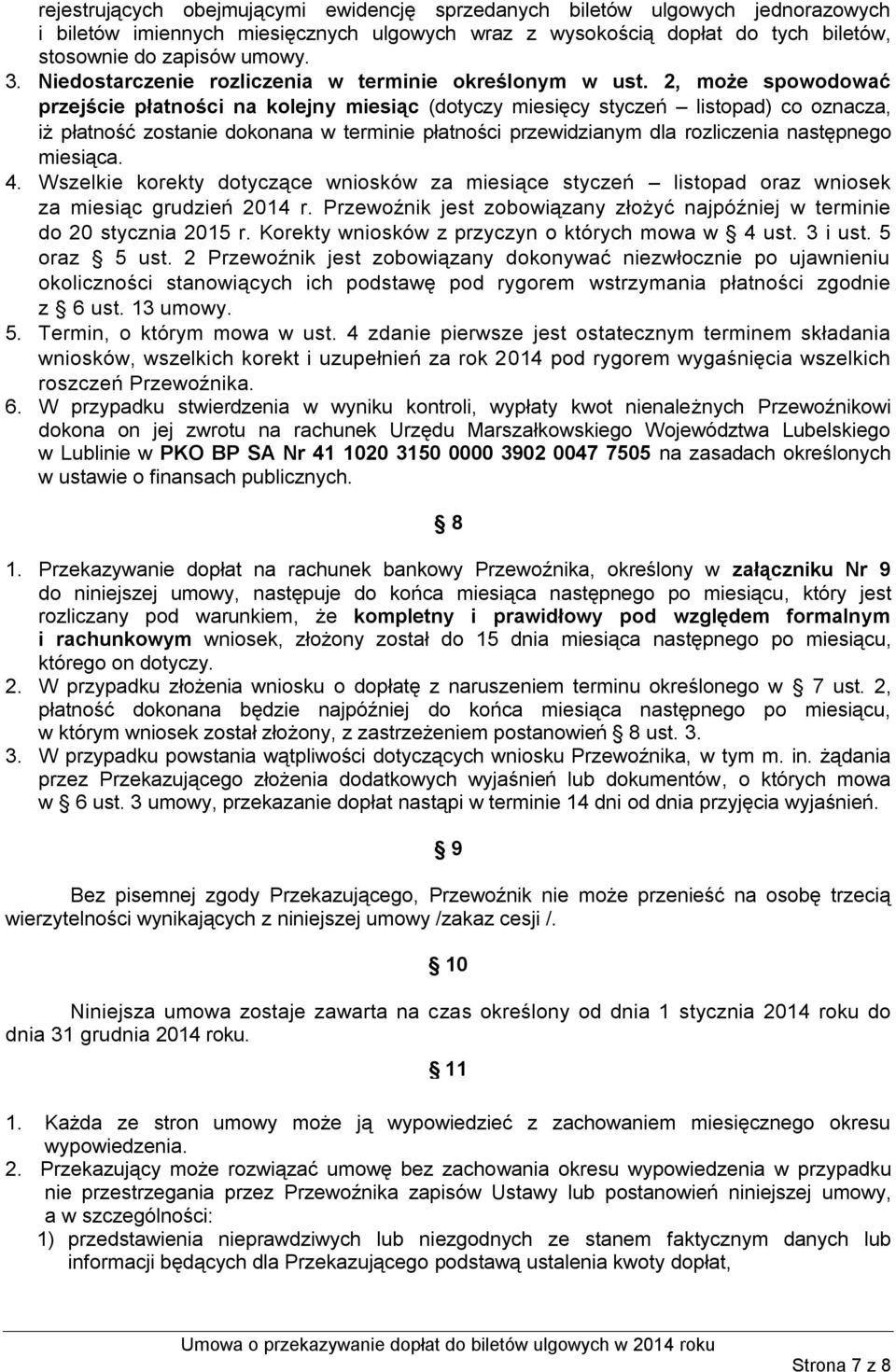 rejestrujących obejmującymi ewidencję sprzedanych biletów ulgowych jednorazowych i biletów imiennych miesięcznych ulgowych wraz z wysokością dopłat do tych biletów, stosownie do zapisów umowy.
3. Niedostarczenie rozliczenia w terminie określonym w ust. 2, może spowodować przejście płatności na kolejny miesiąc (dotyczy miesięcy styczeń – listopad) co oznacza, iż płatność zostanie dokonana w terminie płatności przewidzianym dla rozliczenia następnego miesiąca.
4. Wszelkie korekty dotyczące wniosków za miesiące styczeń – listopad oraz wniosek za miesiąc grudzień 2014 r. Przewoźnik jest zobowiązany złożyć najpóźniej w terminie do 20 stycznia 2015 r. Korekty wniosków z przyczyn o których mowa w § 4 ust. 3 i ust. 5 oraz § 5 ust. 2 Przewoźnik jest zobowiązany dokonywać niezwłocznie po ujawnieniu okoliczności stanowiących ich podstawę pod rygorem wstrzymania płatności zgodnie z § 6 ust. 13 umowy.
5. Termin, o którym mowa w ust. 4 zdanie pierwsze jest ostatecznym terminem składania wniosków, wszelkich korekt i uzupełnień za rok 2014 pod rygorem wygaśnięcia wszelkich roszczeń Przewoźnika.
6. W przypadku stwierdzenia w wyniku kontroli, wypłaty kwot nienależnych Przewoźnikowi dokona on jej zwrotu na rachunek Urzędu Marszałkowskiego Województwa Lubelskiego w Lublinie w PKO BP SA Nr 41 1020 3150 0000 3902 0047 7505 na zasadach określonych w ustawie o finansach publicznych.

§ 8

1. Przekazywanie dopłat na rachunek bankowy Przewoźnika, określony w załączniku Nr 9 do niniejszej umowy, następuje do końca miesiąca następnego po miesiącu, który jest rozliczany pod warunkiem, że kompletny i prawidłowy pod względem formalnym i rachunkowym wniosek, złożony został do 15 dnia miesiąca następnego po miesiącu, którego on dotyczy.
2. W przypadku złożenia wniosku o dopłatę z naruszeniem terminu określonego w § 7 ust. 2, płatność dokonana będzie najpóźniej do końca miesiąca następnego po miesiącu, w którym wniosek został złożony, z zastrzeżeniem postanowień § 8 ust. 3.
3. W przypadku powstania wątpliwości dotyczących wniosku Przewoźnika, w tym m. in. żądania przez Przekazującego złożenia dodatkowych wyjaśnień lub dokumentów, o których mowa w § 6 ust. 3 umowy, przekazanie dopłat nastąpi w terminie 14 dni od dnia przyjęcia wyjaśnień.

§ 9

Bez pisemnej zgody Przekazującego, Przewoźnik nie może przenieść na osobę trzecią wierzytelności wynikających z niniejszej umowy /zakaz cesji /.

§ 10

Niniejsza umowa zostaje zawarta na czas określony od dnia 1 stycznia 2014 roku do dnia 31 grudnia 2014 roku.

§ 11

1. Każda ze stron umowy może ją wypowiedzieć z zachowaniem miesięcznego okresu wypowiedzenia.
2. Przekazujący może rozwiązać umowę bez zachowania okresu wypowiedzenia w przypadku nie przestrzegania przez Przewoźnika zapisów Ustawy lub postanowień niniejszej umowy, a w szczególności:
1) przedstawienia nieprawdziwych lub niezgodnych ze stanem faktycznym danych lub informacji będących dla Przekazującego podstawą ustalenia kwoty dopłat,

Umowa o przekazywanie dopłat do biletów ulgowych w 2014 roku
Strona 7 z 8